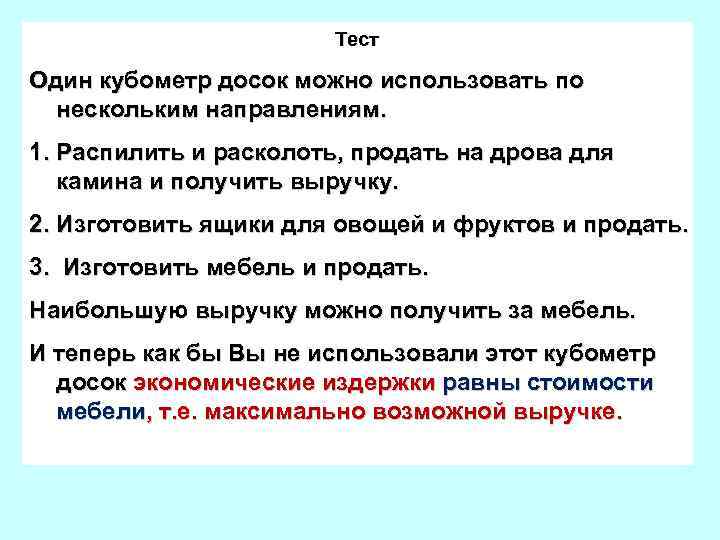 Тест

Один кубометр досок можно использовать по нескольким направлениям.

1. Распилить и расколоть, продать на дрова для камина и получить выручку.

2. Изготовить ящики для овощей и фруктов и продать.

3.  Изготовить мебель и продать.

Наибольшую выручку можно получить за мебель.

И теперь как бы Вы не использовали этот кубометр досок экономические издержки равны стоимости мебели, т.е. максимально возможной выручке.